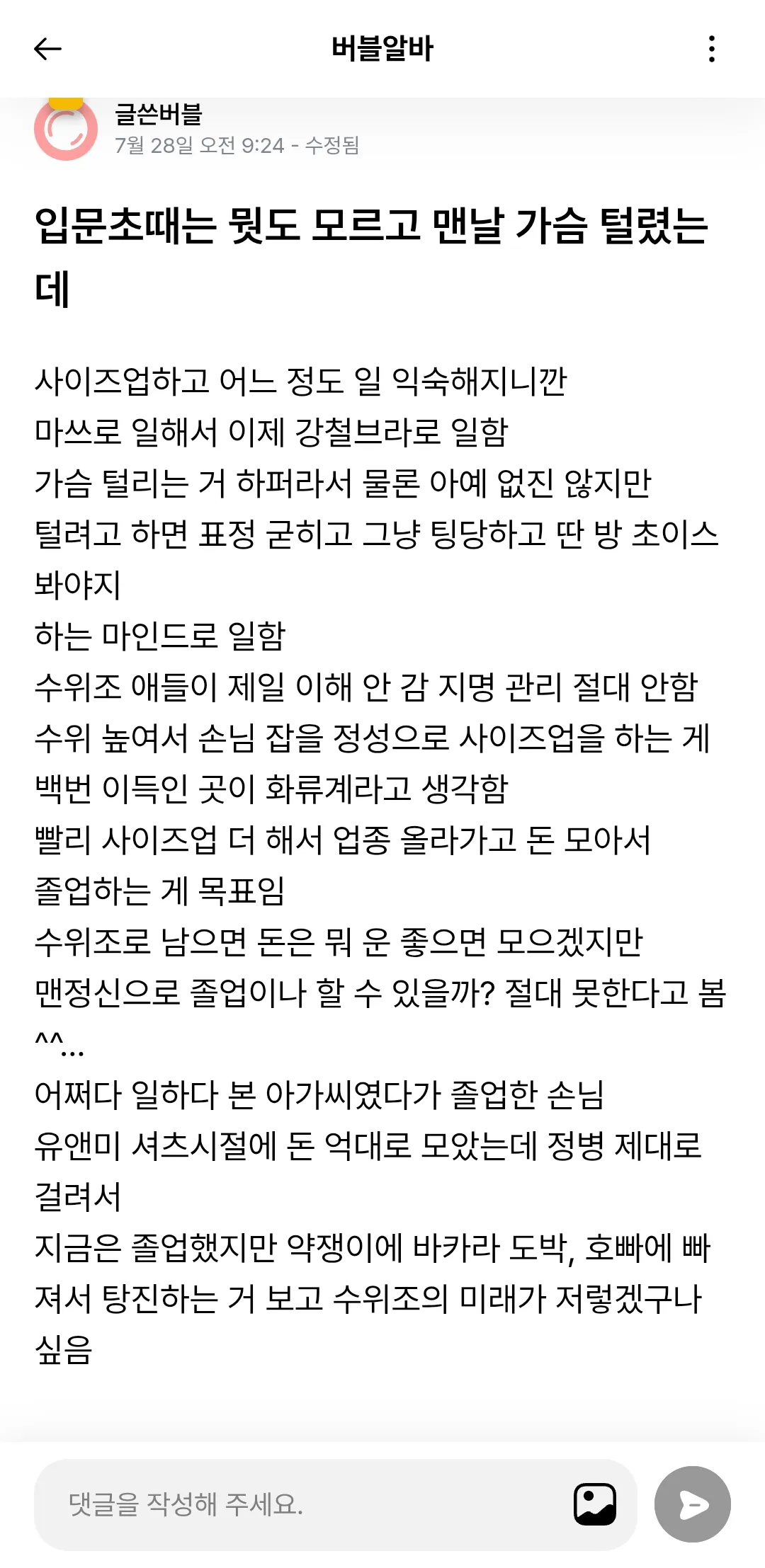 버블알바

글쓴버블
7월 28일 오전 9:24 - 수정됨

입문초때는 뭣도 모르고 맨날 가슴 털렸는데

사이즈업하고 어느 정도 일 익숙해지니깐
마쓰로 일해서 이제 강철브라로 일함
가슴 털리는 거 하퍼라서 물론 아예 없진 않지만
털려고 하면 표정 굳히고 그냥 팅당하고 딴 방 초이스 봐야지
하는 마인드로 일함
수위조 애들이 제일 이해 안 감 지명 관리 절대 안함
수위 높여서 손님 잡을 정성으로 사이즈업을 하는 게 백번 이득인 곳이 화류계라고 생각함
빨리 사이즈업 더 해서 업종 올라가고 돈 모아서
졸업하는 게 목표임
수위조로 남으면 돈은 뭐 운 좋으면 모으겠지만
맨정신으로 졸업이나 할 수 있을까? 절대 못한다고 봄 ^^...
어쩌다 일하다 본 아가씨였다가 졸업한 손님
유앤미 셔츠시절에 돈 억대로 모았는데 정병 제대로 걸려서
지금은 졸업했지만 약쟁이에 바카라 도박, 호빠에 빠져서 탕진하는 거 보고 수위조의 미래가 저렇겠구나 싶음

댓글을 작성해 주세요.